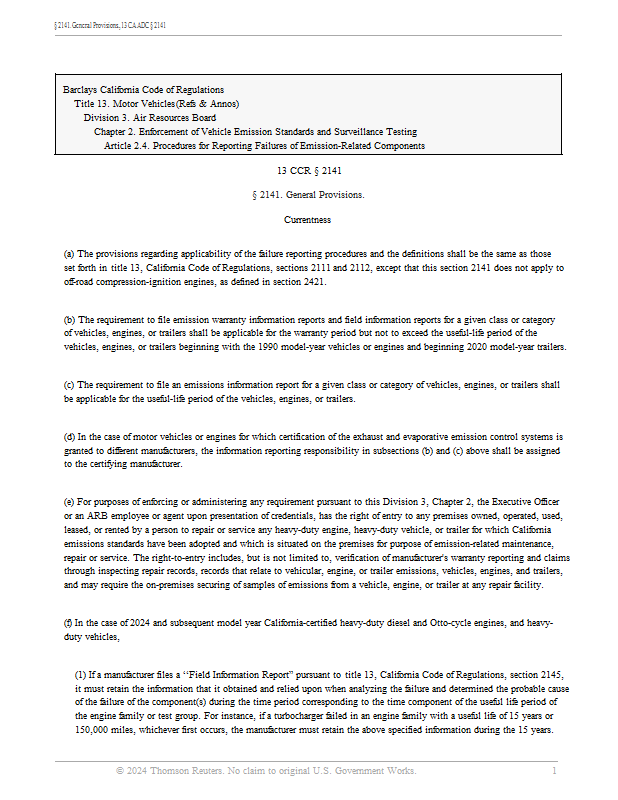 § 2141. General Provisions, 13 CA ADC § 2141

Barclays California Code of Regulations
Title 13. Motor Vehicles(Refs & Annos)
Division 3. Air Resources Board
Chapter 2. Enforcement of Vehicle Emission Standards and Surveillance Testing
Article 2.4. Procedures for Reporting Failures of Emission-Related Components

13 CCR § 2141

§ 2141. General Provisions.

Currentness

(a) The provisions regarding applicability of the failure reporting procedures and the definitions shall be the same as those set forth in title 13, California Code of Regulations, sections 2111 and 2112, except that this section 2141 does not apply to off-road compression-ignition engines, as defined in section 2421.

(b) The requirement to file emission warranty information reports and field information reports for a given class or category of vehicles, engines, or trailers shall be applicable for the warranty period but not to exceed the useful-life period of the vehicles, engines, or trailers beginning with the 1990 model-year vehicles or engines and beginning 2020 model-year trailers.

(c) The requirement to file an emissions information report for a given class or category of vehicles, engines, or trailers shall be applicable for the useful-life period of the vehicles, engines, or trailers.

(d) In the case of motor vehicles or engines for which certification of the exhaust and evaporative emission control systems is granted to different manufacturers, the information reporting responsibility in subsections (b) and (c) above shall be assigned to the certifying manufacturer.

(e) For purposes of enforcing or administering any requirement pursuant to this Division 3, Chapter 2, the Executive Officer or an ARB employee or agent upon presentation of credentials, has the right of entry to any premises owned, operated, used, leased, or rented by a person to repair or service any heavy-duty engine, heavy-duty vehicle, or trailer for which California emissions standards have been adopted and which is situated on the premises for purpose of emission-related maintenance, repair or service. The right-to-entry includes, but is not limited to, verification of manufacturer's warranty reporting and claims through inspecting repair records, records that relate to vehicular, engine, or trailer emissions, vehicles, engines, and trailers, and may require the on-premises securing of samples of emissions from a vehicle, engine, or trailer at any repair facility.

(f) In the case of 2024 and subsequent model year California-certified heavy-duty diesel and Otto-cycle engines, and heavy-duty vehicles,

(1) If a manufacturer files a "Field Information Report" pursuant to title 13, California Code of Regulations, section 2145, it must retain the information that it obtained and relied upon when analyzing the failure and determined the probable cause of the failure of the component(s) during the time period corresponding to the time component of the useful life period of the engine family or test group. For instance, if a turbocharger failed in an engine family with a useful life of 15 years or 150,000 miles, whichever first occurs, the manufacturer must retain the above specified information during the 15 years.

© 2024 Thomson Reuters. No claim to original U.S. Government Works. 1